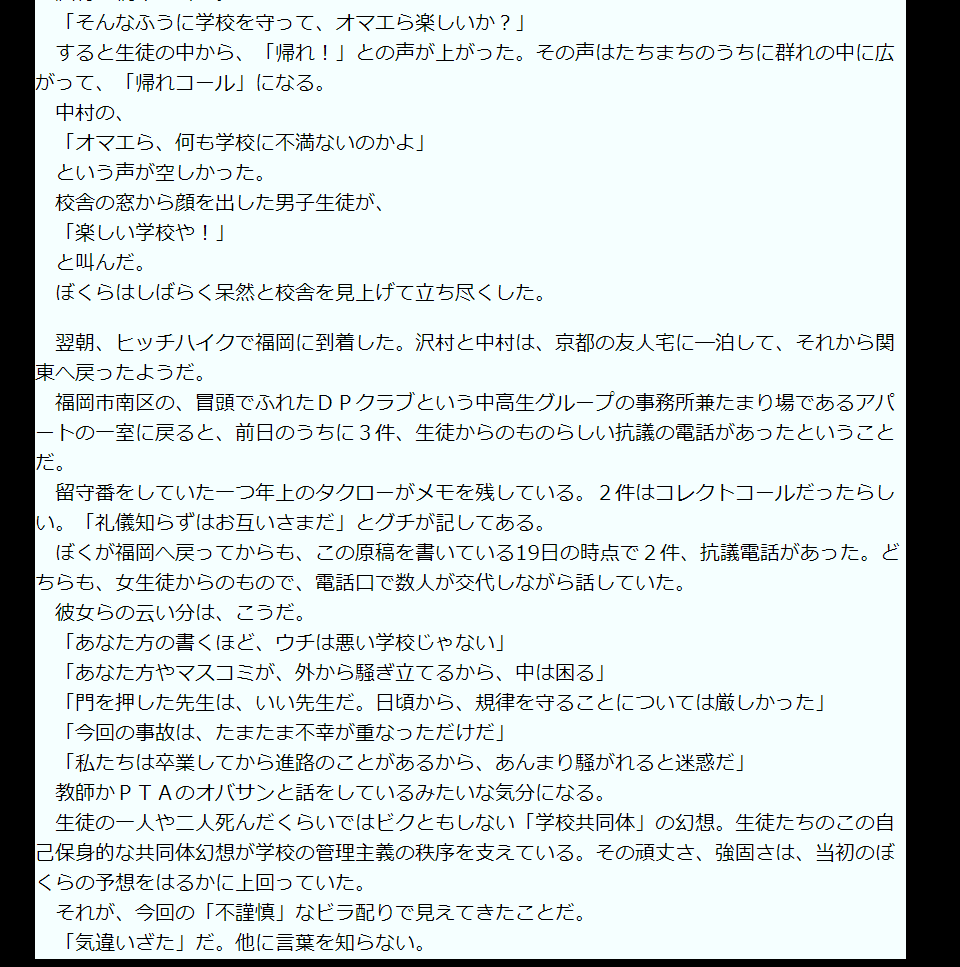 「そんなふうに学校を守って、オマエら楽しいか？」
すると生徒の中から、「帰れ！」との声が上がった。その声はたちまちのうちに群れの中に広がって、「帰れコール」になる。
中村の、
「オマエら、何も学校に不満ないのかよ」
という声が空しかった。
校舎の窓から顔を出した男子生徒が、
「楽しい学校や！」
と叫んだ。
ぼくらはしばらく呆然と校舎を見上げて立ち尽くした。

翌朝、ヒッチハイクで福岡に到着した。沢村と中村は、京都の友人宅に一泊して、それから関東へ戻ったようだ。
福岡市南区の、冒頭でふれたＤＰクラブという中高生グループの事務所兼たまり場であるアパートの一室に戻ると、前日のうちに３件、生徒からのものらしい抗議の電話があったということだ。
留守番をしていた一つ年上のタクローがメモを残している。２件はコレクトコールだったらしい。「礼儀知らずはお互いさまだ」とグチが記してある。
ぼくが福岡へ戻ってからも、この原稿を書いている19日の時点で２件、抗議電話があった。どちらも、女生徒からのもので、電話口で数人が交代しながら話していた。
彼女らの云い分は、こうだ。
「あなた方の書くほど、ウチは悪い学校じゃない」
「あなた方やマスコミが、外から騒ぎ立てるから、中は困る」
「門を押した先生は、いい先生だ。日頃から、規律を守ることについては厳しかった」
「今回の事故は、たまたま不幸が重なっただけだ」
「私たちは卒業してから進路のことがあるから、あんまり騒がれると迷惑だ」
教師かＰＴＡのオバサンと話をしているみたいな気分になる。
生徒の一人や二人死んだくらいではビクともしない「学校共同体」の幻想。生徒たちのこの自己保身的な共同体幻想が学校の管理主義の秩序を支えている。その頑丈さ、強固さは、当初のぼくらの予想をはるかに上回っていた。
それが、今回の「不謹慎」なビラ配りで見えてきたことだ。
「気違いざた」だ。他に言葉を知らない。